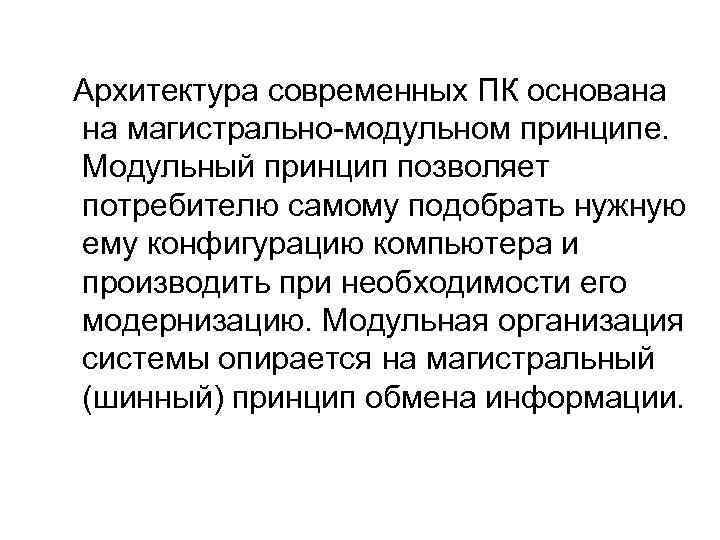 Архитектура современных ПК основана на магистрально-модульном принципе. Модульный принцип позволяет потребителю самому подобрать нужную ему конфигурацию компьютера и производить при необходимости его модернизацию. Модульная организация системы опирается на магистральный (шинный) принцип обмена информации.